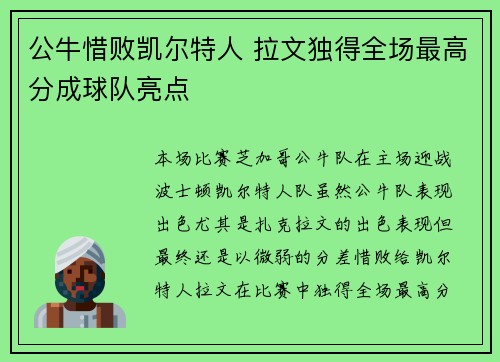 公牛惜败凯尔特人 拉文独得全场最高分成球队亮点

本场比赛芝加哥公牛队在主场迎战波士顿凯尔特人队虽然公牛队表现出色尤其是扎克拉文的出色表现但最终还是以微弱的分差惜败给凯尔特人拉文在比赛中独得全场最高分